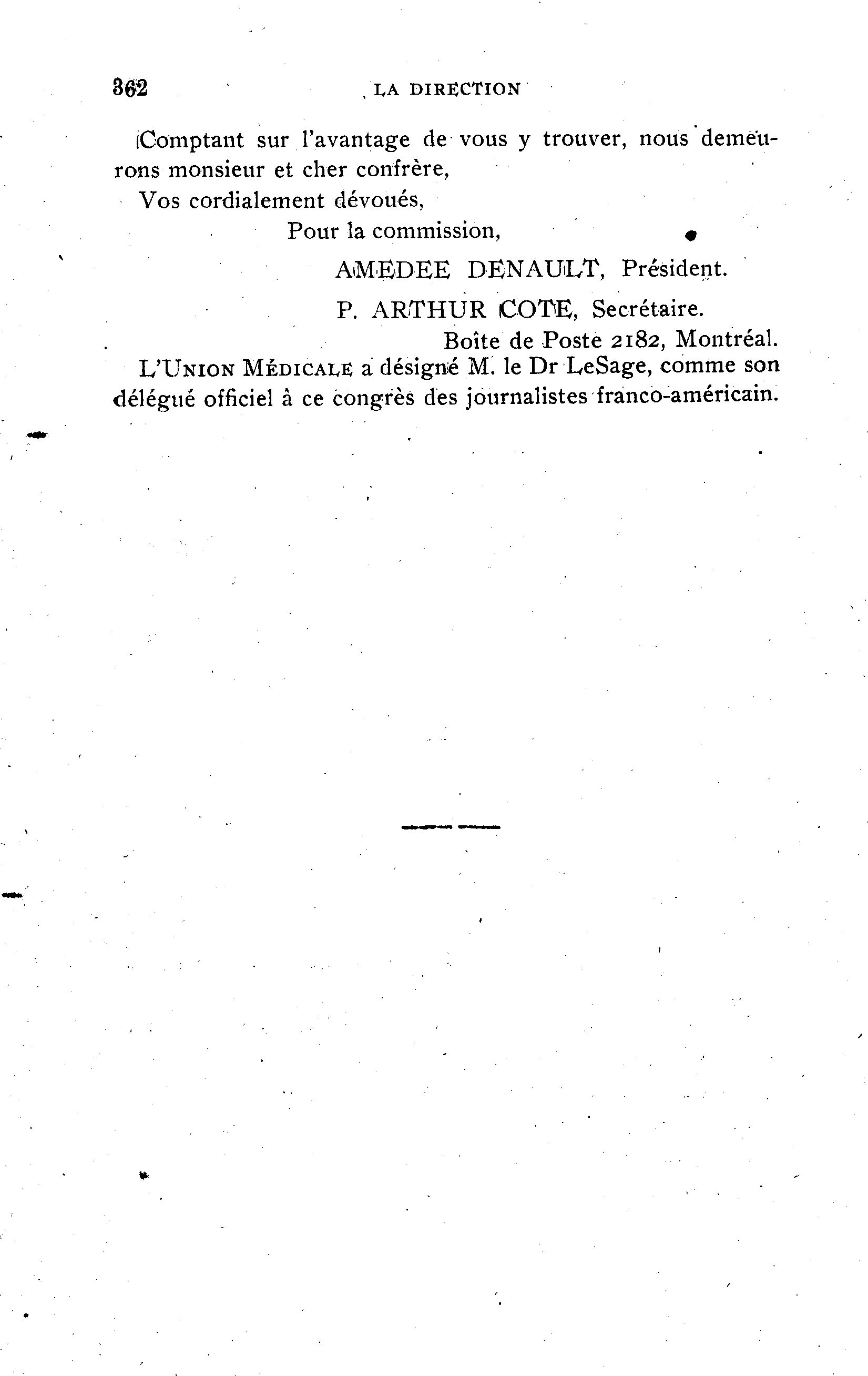 362 LA DIRECTION

Comptant sur l'avantage de vous y trouver, nous demeurons monsieur et cher confrère,

Vos cordialement dévoués,

Pour la commission,

AMEDEE DENAULT, Président.

P. ARTHUR COTE, Secrétaire.

Boîte de Poste 2182, Montréal.

L'UNION MÉDICALE a désigné M. le Dr LeSage, comme son délégué officiel à ce congrès des journalistes franco-américain.